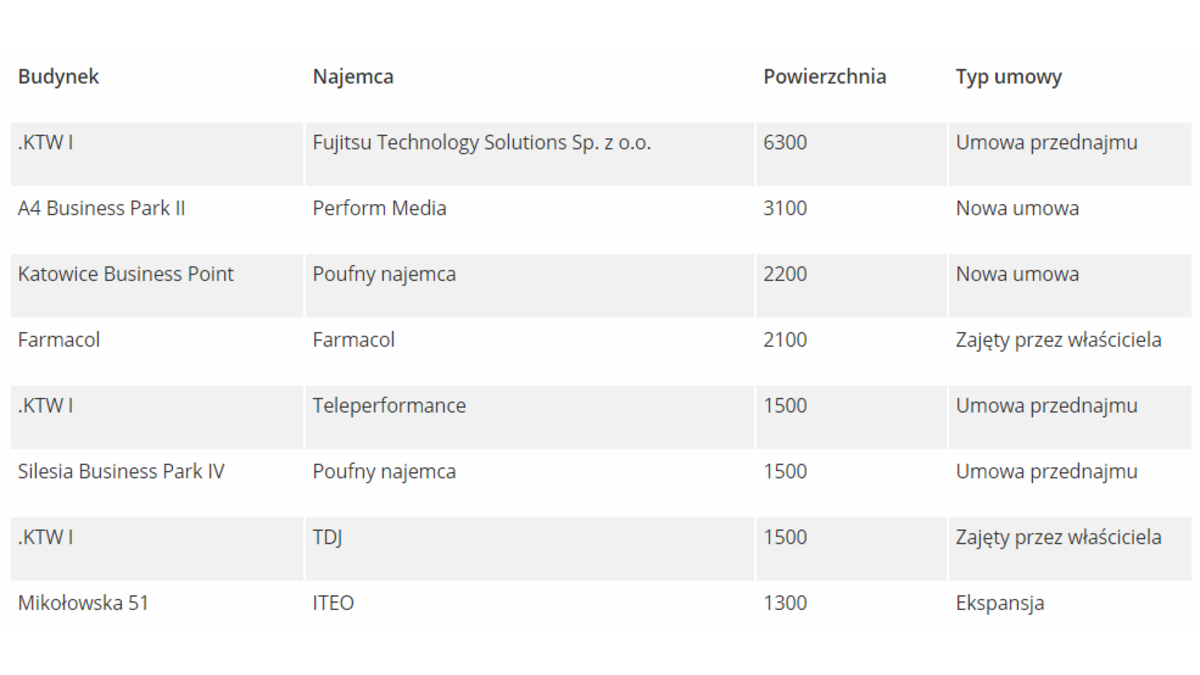 | Budynek | Najemca | Powierzchnia | Typ umowy |
|---|---|---|---|
| .KTW I | Fujitsu Technology Solutions Sp. z o.o. | 6300 | Umowa przednajmu |
| A4 Business Park II | Perform Media | 3100 | Nowa umowa |
| Katowice Business Point | Poufny najemca | 2200 | Nowa umowa |
| Farmacol | Farmacol | 2100 | Zajęty przez właściciela |
| .KTW I | Teleperformance | 1500 | Umowa przednajmu |
| Silesia Business Park IV | Poufny najemca | 1500 | Umowa przednajmu |
| .KTW I | TDJ | 1500 | Zajęty przez właściciela |
| Mikołowska 51 | ITEO | 1300 | Ekspansja |